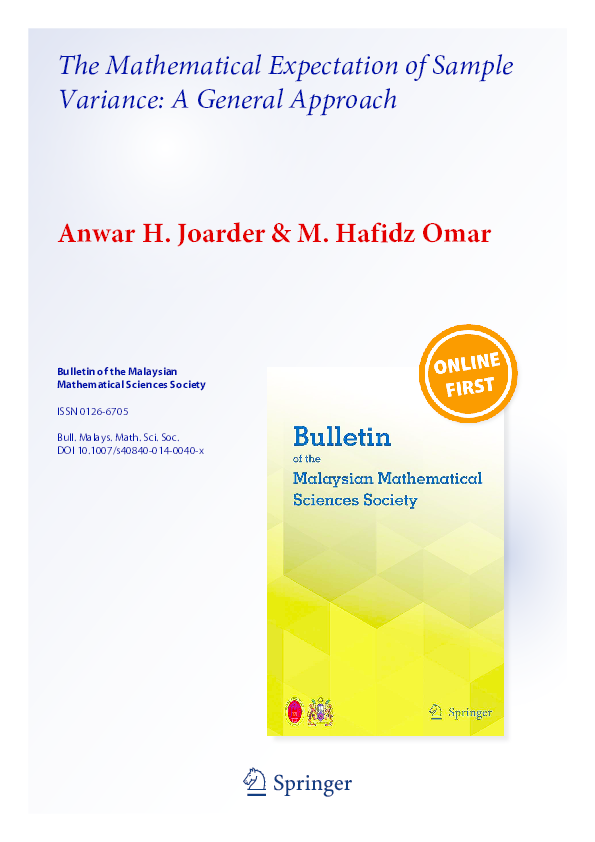 The Mathematical Expectation of Sample Variance: A General Approach

Anwar H. Joarder & M. Hafidz Omar

Bulletin of the Malaysian Mathematical Sciences Society

ISSN 0126-6705

Bull. Malays. Math. Sci. Soc.
DOI 10.1007/s40840-014-0040-x

ONLINE FIRST

Bulletin
of the
Malaysian Mathematical
Sciences Society

Springer

Springer